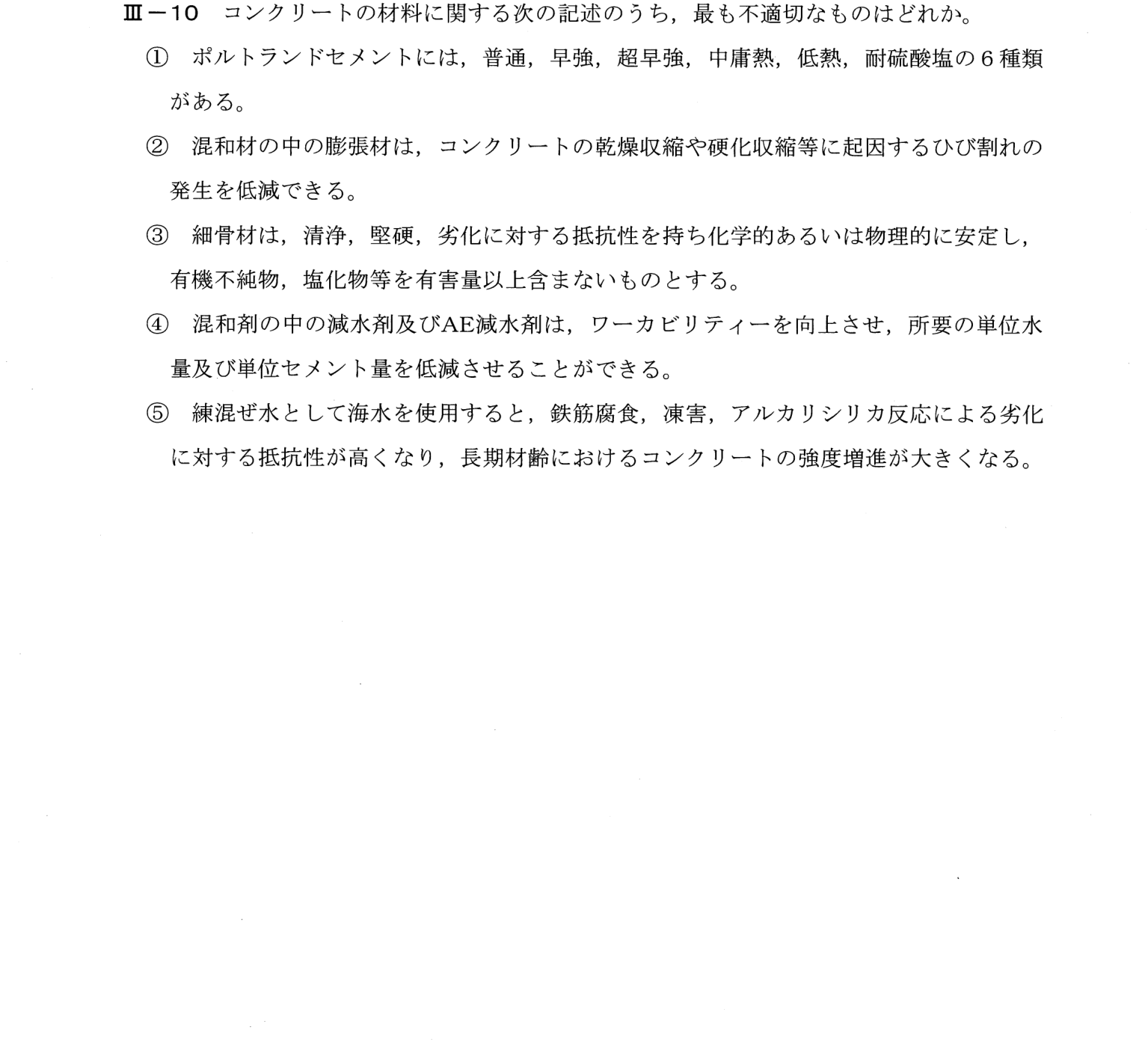 Ⅲ－10 コンクリートの材料に関する次の記述のうち，最も不適切なものはどれか。

① ポルトランドセメントには，普通，早強，超早強，中庸熱，低熱，耐硫酸塩の6種類がある。

② 混和材の中の膨張材は，コンクリートの乾燥収縮や硬化収縮等に起因するひび割れの発生を低減できる。

③ 細骨材は，清浄，堅硬，劣化に対する抵抗性を持ち化学的あるいは物理的に安定し，有機不純物，塩化物等を有害量以上含まないものとする。

④ 混和剤の中の減水剤及びAE減水剤は，ワーカビリティーを向上させ，所要の単位水量及び単位セメント量を低減させることができる。

⑤ 練混ぜ水として海水を使用すると，鉄筋腐食，凍害，アルカリシリカ反応による劣化に対する抵抗性が高くなり，長期材齢におけるコンクリートの強度増進が大きくなる。